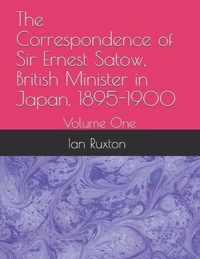 The Correspondence of Sir Ernest Satow, British Minister in Japan, 1895-1900

Volume One

Ian Ruxton